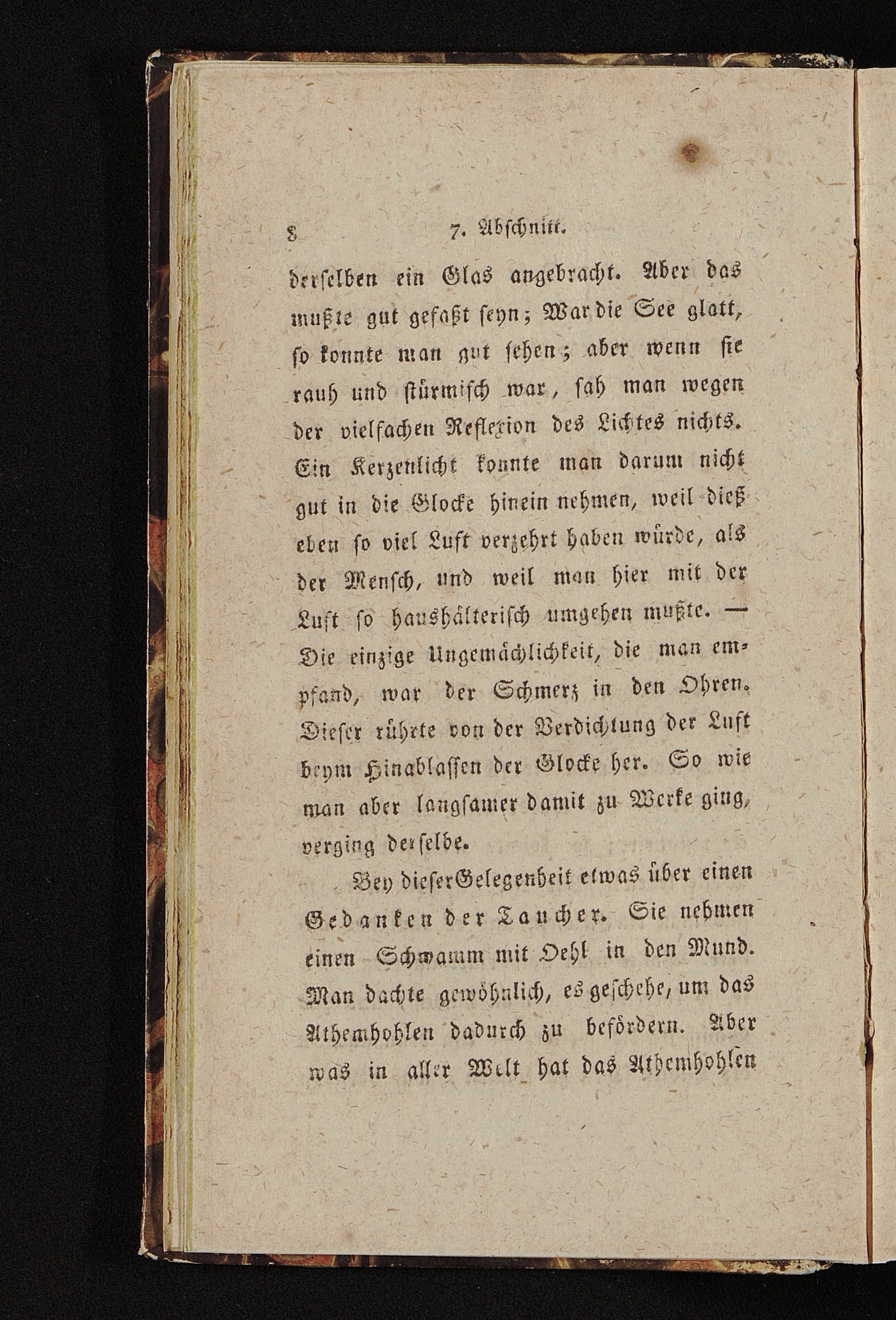 8 7. Abschnitt.

derselben ein Glas angebracht. Aber das mußte gut gefaßt seyn; War die See glatt, so konnte man gut sehen; aber wenn sie rauh und stürmisch war, sah man wegen der vielfachen Reflexion des Lichtes nichts. Ein Kerzenlicht konnte man darum nicht gut in die Glocke hinein nehmen, weil dieß eben so viel Luft verzehrt haben würde, als der Mensch, und weil man hier mit der Luft so haushälterisch umgehen mußte. — Die einzige Ungemächlichkeit, die man empfand, war der Schmerz in den Ohren. Dieser rührte von der Verdichtung der Luft beym Hinablassen der Glocke her. So wie man aber langsamer damit zu Werke ging, verging derselbe.

Bey dieser Gelegenheit etwas über einen Gedanken der Taucher. Sie nehmen einen Schwamm mit Oehl in den Mund. Man dachte gewöhnlich, es geschehe, um das Athemhohlen dadurch zu befördern. Aber was in aller Welt hat das Athemhohlen